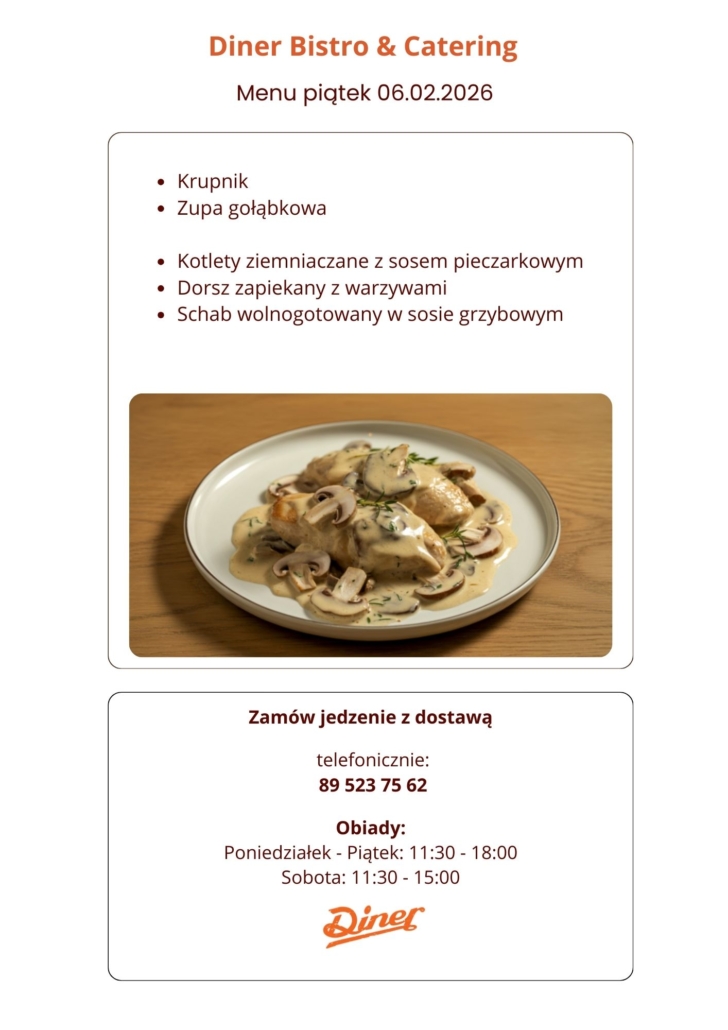 Diner Bistro & Catering

Menu piątek 06.02.2026

- Krupnik
- Zupa gołąbkowa

- Kotlety ziemniaczane z sosem pieczarkowym
- Dorsz zapiekany z warzywami
- Schab wolnogotowany w sosie grzybowym

Zamów jedzenie z dostawą

telefonicznie:
89 523 75 62

Obiady:
Poniedziałek - Piątek: 11:30 - 18:00
Sobota: 11:30 - 15:00

Diner